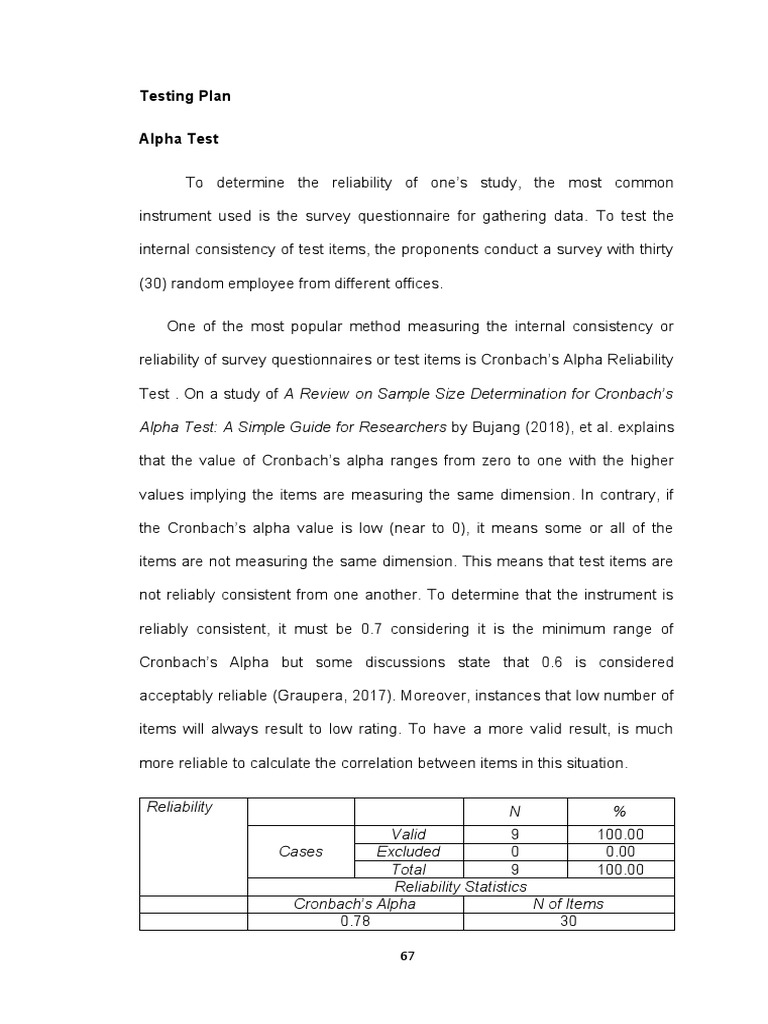 Testing Plan

Alpha Test

To determine the reliability of one's study, the most common instrument used is the survey questionnaire for gathering data. To test the internal consistency of test items, the proponents conduct a survey with thirty (30) random employee from different offices.

One of the most popular method measuring the internal consistency or reliability of survey questionnaires or test items is Cronbach's Alpha Reliability Test . On a study of A Review on Sample Size Determination for Cronbach's Alpha Test: A Simple Guide for Researchers by Bujang (2018), et al. explains that the value of Cronbach's alpha ranges from zero to one with the higher values implying the items are measuring the same dimension. In contrary, if the Cronbach's alpha value is low (near to 0), it means some or all of the items are not measuring the same dimension. This means that test items are not reliably consistent from one another. To determine that the instrument is reliably consistent, it must be 0.7 considering it is the minimum range of Cronbach's Alpha but some discussions state that 0.6 is considered acceptably reliable (Graupera, 2017). Moreover, instances that low number of items will always result to low rating. To have a more valid result, is much more reliable to calculate the correlation between items in this situation.

| Reliability | | | N | % |
|---|---|---|---|---|
| | Cases | Valid | 9 | 100.00 |
| | | Excluded | 0 | 0.00 |
| | | Total | 9 | 100.00 |
| | Reliability Statistics | | | |
| | Cronbach's Alpha | | N of Items | |
| | 0.78 | | 30 | |

67